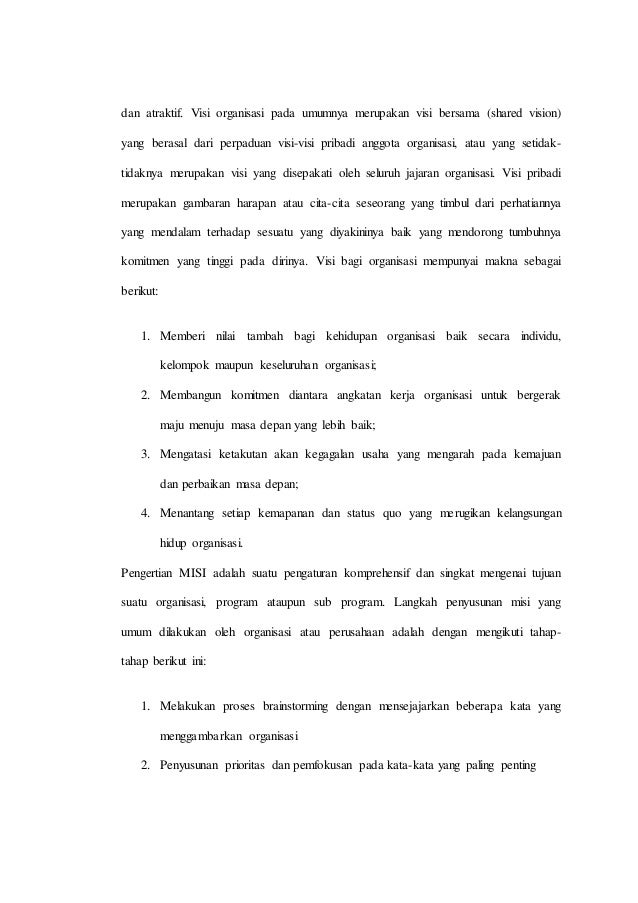 dan atraktif. Visi organisasi pada umumnya merupakan visi bersama (shared vision) yang berasal dari perpaduan visi-visi pribadi anggota organisasi, atau yang setidak-tidaknya merupakan visi yang disepakati oleh seluruh jajaran organisasi. Visi pribadi merupakan gambaran harapan atau cita-cita seseorang yang timbul dari perhatiannya yang mendalam terhadap sesuatu yang diyakininya baik yang mendorong tumbuhnya komitmen yang tinggi pada dirinya. Visi bagi organisasi mempunyai makna sebagai berikut:

1. Memberi nilai tambah bagi kehidupan organisasi baik secara individu, kelompok maupun keseluruhan organisasi;
2. Membangun komitmen diantara angkatan kerja organisasi untuk bergerak maju menuju masa depan yang lebih baik;
3. Mengatasi ketakutan akan kegagalan usaha yang mengarah pada kemajuan dan perbaikan masa depan;
4. Menantang setiap kemapanan dan status quo yang merugikan kelangsungan hidup organisasi.

Pengertian MISI adalah suatu pengaturan komprehensif dan singkat mengenai tujuan suatu organisasi, program ataupun sub program. Langkah penyusunan misi yang umum dilakukan oleh organisasi atau perusahaan adalah dengan mengikuti tahap-tahap berikut ini:

1. Melakukan proses brainstorming dengan mensejajarkan beberapa kata yang menggambarkan organisasi
2. Penyusunan prioritas dan pemfokusan pada kata-kata yang paling penting